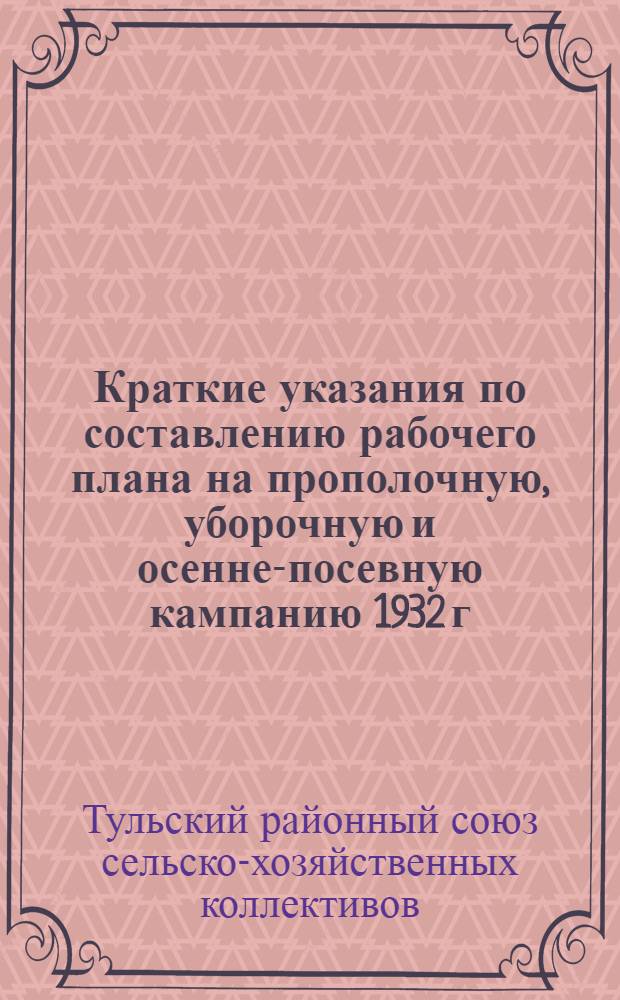 Краткие указания по составлению рабочего плана на прополочную, уборочную и осенне-посевную кампанию 1932 г

Тульский районный союз сельско-хозяйственных коллективов